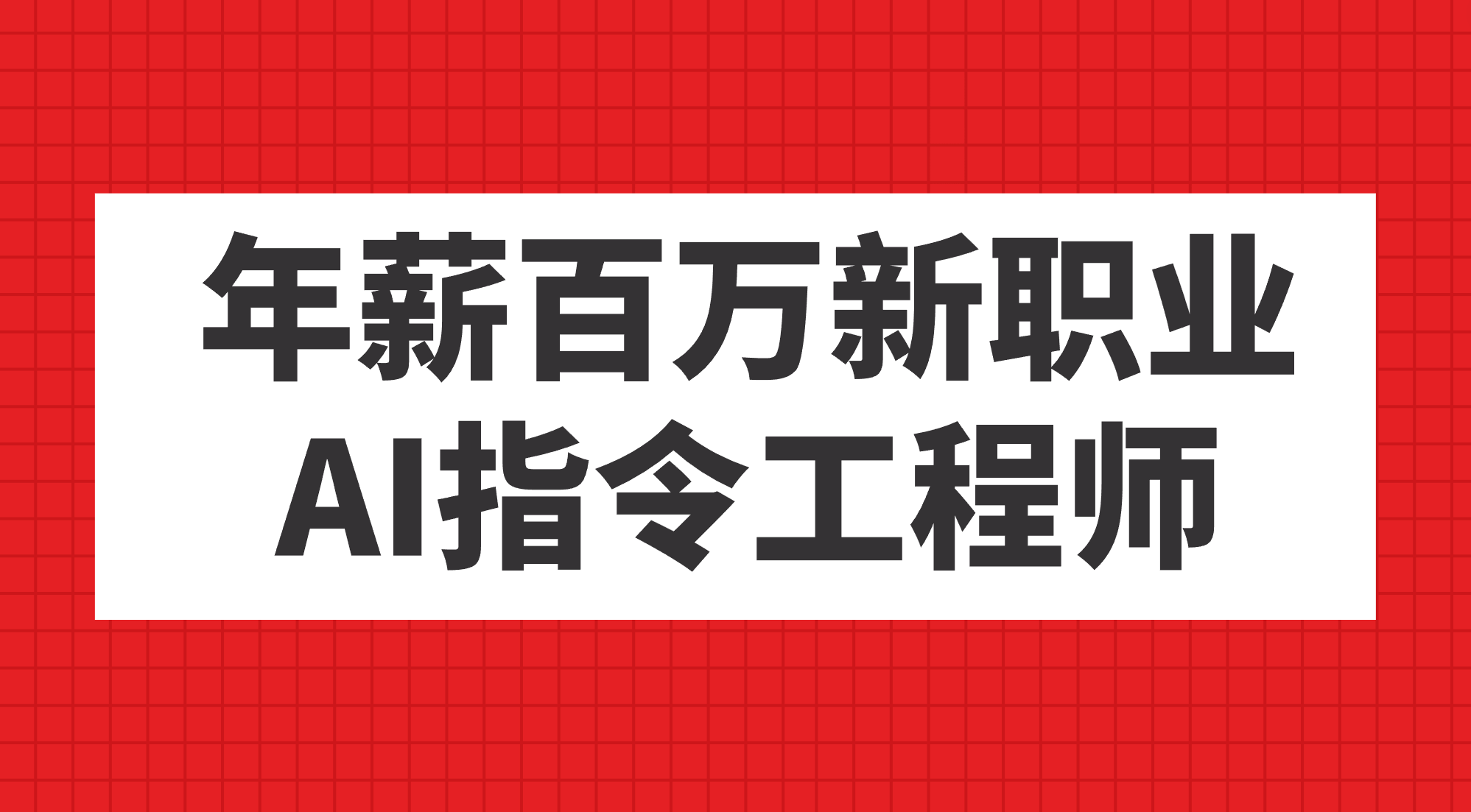 年薪百万新职业
AI指令工程师